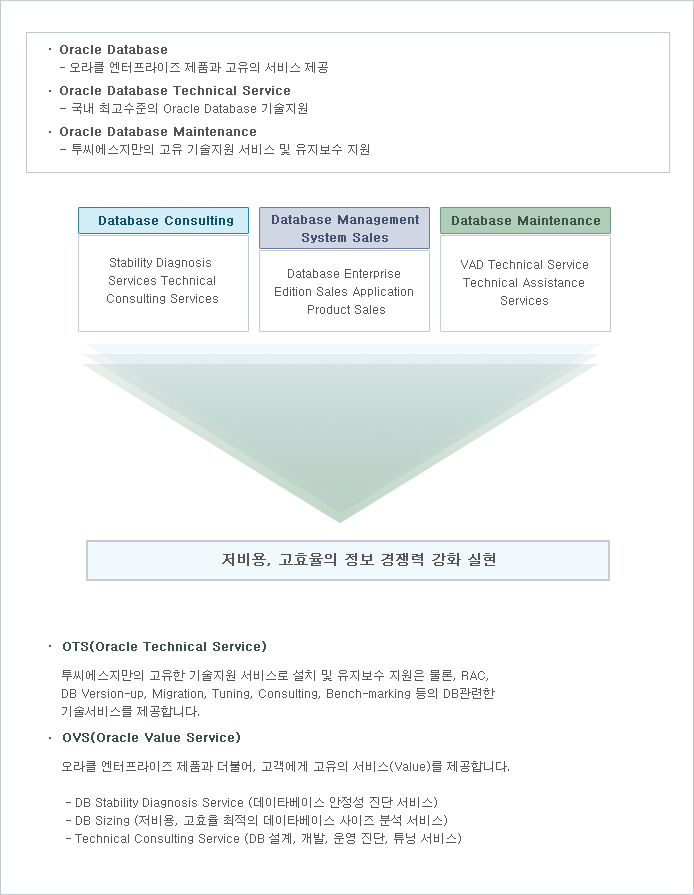 · Oracle Database
- 오라클 엔터프라이즈 제품과 고유의 서비스 제공

· Oracle Database Technical Service
- 국내 최고수준의 Oracle Database 기술지원

· Oracle Database Maintenance
- 투씨에스지만의 고유 기술지원 서비스 및 유지보수 지원

Database Consulting

Stability Diagnosis Services Technical Consulting Services

Database Management System Sales

Database Enterprise Edition Sales Application Product Sales

Database Maintenance

VAD Technical Service Technical Assistance Services

저비용, 고효율의 정보 경쟁력 강화 실현

· OTS(Oracle Technical Service)

투씨에스지만의 고유한 기술지원 서비스로 설치 및 유지보수 지원은 물론, RAC, DB Version-up, Migration, Tuning, Consulting, Bench-marking 등의 DB관련한 기술서비스를 제공합니다.

· OVS(Oracle Value Service)

오라클 엔터프라이즈 제품과 더불어, 고객에게 고유의 서비스(Value)를 제공합니다.

- DB Stability Diagnosis Service (데이타베이스 안정성 진단 서비스)
- DB Sizing (저비용, 고효율 최적의 데이타베이스 사이즈 분석 서비스)
- Technical Consulting Service (DB 설계, 개발, 운영 진단, 튜닝 서비스)